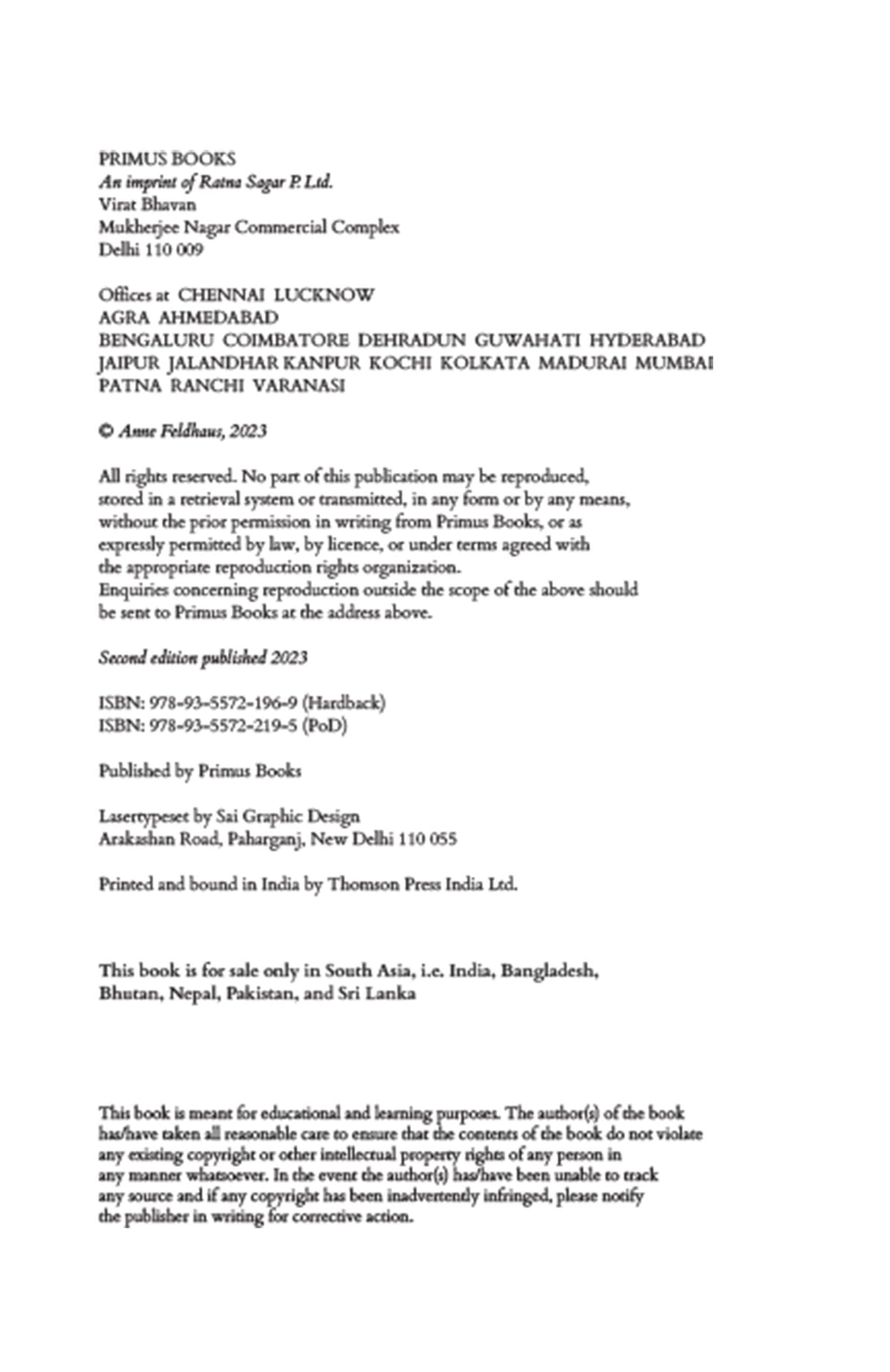 PRIMUS BOOKS
An imprint of Ratna Sagar P. Ltd.
Virat Bhavan
Mukherjee Nagar Commercial Complex
Delhi 110 009

Offices at CHENNAI LUCKNOW
AGRA AHMEDABAD
BENGALURU COIMBATORE DEHRADUN GUWAHATI HYDERABAD
JAIPUR JALANDHAR KANPUR KOCHI KOLKATA MADURAI MUMBAI
PATNA RANCHI VARANASI

© Anne Feldhaus, 2023

All rights reserved. No part of this publication may be reproduced, stored in a retrieval system or transmitted, in any form or by any means, without the prior permission in writing from Primus Books, or as expressly permitted by law, by licence, or under terms agreed with the appropriate reproduction rights organization.
Enquiries concerning reproduction outside the scope of the above should be sent to Primus Books at the address above.

Second edition published 2023

ISBN: 978-93-5572-196-9 (Hardback)
ISBN: 978-93-5572-219-5 (PoD)

Published by Primus Books

Lasertypeset by Sai Graphic Design
Arakashan Road, Paharganj, New Delhi 110 055

Printed and bound in India by Thomson Press India Ltd.

This book is for sale only in South Asia, i.e. India, Bangladesh, Bhutan, Nepal, Pakistan, and Sri Lanka

This book is meant for educational and learning purposes. The author(s) of the book has/have taken all reasonable care to ensure that the contents of the book do not violate any existing copyright or other intellectual property rights of any person in any manner whatsoever. In the event the author(s) has/have been unable to track any source and if any copyright has been inadvertently infringed, please notify the publisher in writing for corrective action.